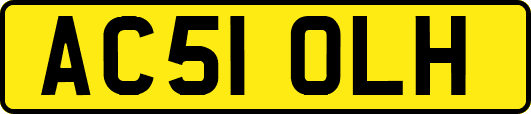 AC51 OLH